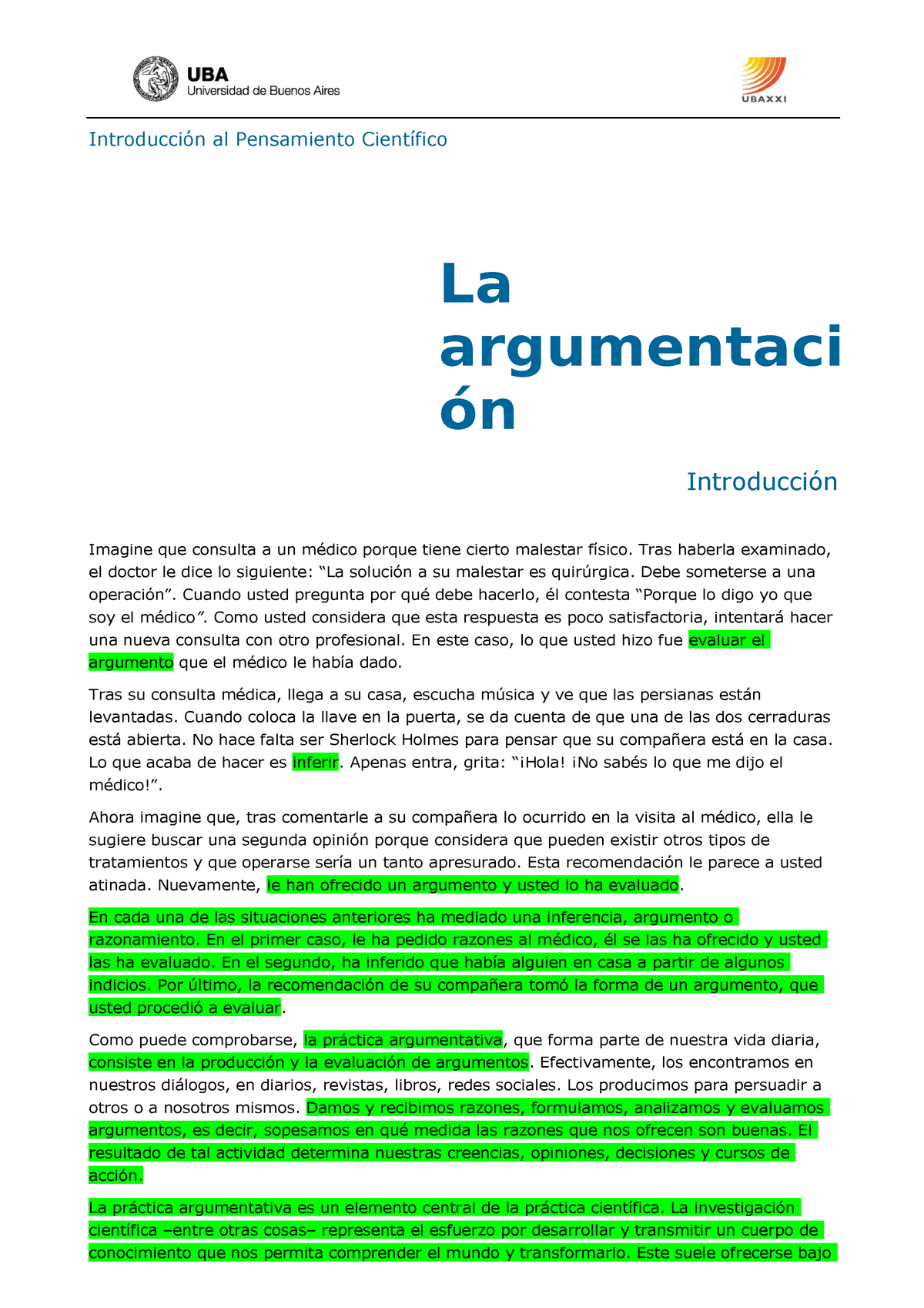 UBA
Universidad de Buenos Aires

UBAXXI

Introducción al Pensamiento Científico

La argumentación

Introducción

Imagine que consulta a un médico porque tiene cierto malestar físico. Tras haberla examinado, el doctor le dice lo siguiente: “La solución a su malestar es quirúrgica. Debe someterse a una operación”. Cuando usted pregunta por qué debe hacerlo, él contesta “Porque lo digo yo que soy el médico”. Como usted considera que esta respuesta es poco satisfactoria, intentará hacer una nueva consulta con otro profesional. En este caso, lo que usted hizo fue evaluar el argumento que el médico le había dado.

Tras su consulta médica, llega a su casa, escucha música y ve que las persianas están levantadas. Cuando coloca la llave en la puerta, se da cuenta de que una de las dos cerraduras está abierta. No hace falta ser Sherlock Holmes para pensar que su compañera está en la casa. Lo que acaba de hacer es inferir. Apenas entra, grita: “¡Hola! ¡No sabés lo que me dijo el médico!”.

Ahora imagine que, tras comentarle a su compañera lo ocurrido en la visita al médico, ella le sugiere buscar una segunda opinión porque considera que pueden existir otros tipos de tratamientos y que operarse sería un tanto apresurado. Esta recomendación le parece a usted atinada. Nuevamente, le han ofrecido un argumento y usted lo ha evaluado.

En cada una de las situaciones anteriores ha mediado una inferencia, argumento o razonamiento. En el primer caso, le ha pedido razones al médico, él se las ha ofrecido y usted las ha evaluado. En el segundo, ha inferido que había alguien en casa a partir de algunos indicios. Por último, la recomendación de su compañera tomó la forma de un argumento, que usted procedió a evaluar.

Como puede comprobarse, la práctica argumentativa, que forma parte de nuestra vida diaria, consiste en la producción y la evaluación de argumentos. Efectivamente, los encontramos en nuestros diálogos, en diarios, revistas, libros, redes sociales. Los producimos para persuadir a otros o a nosotros mismos. Damos y recibimos razones, formulamos, analizamos y evaluamos argumentos, es decir, sopesamos en qué medida las razones que nos ofrecen son buenas. El resultado de tal actividad determina nuestras creencias, opiniones, decisiones y cursos de acción.

La práctica argumentativa es un elemento central de la práctica científica. La investigación científica –entre otras cosas– representa el esfuerzo por desarrollar y transmitir un cuerpo de conocimiento que nos permita comprender el mundo y transformarlo. Este suele ofrecerse bajo